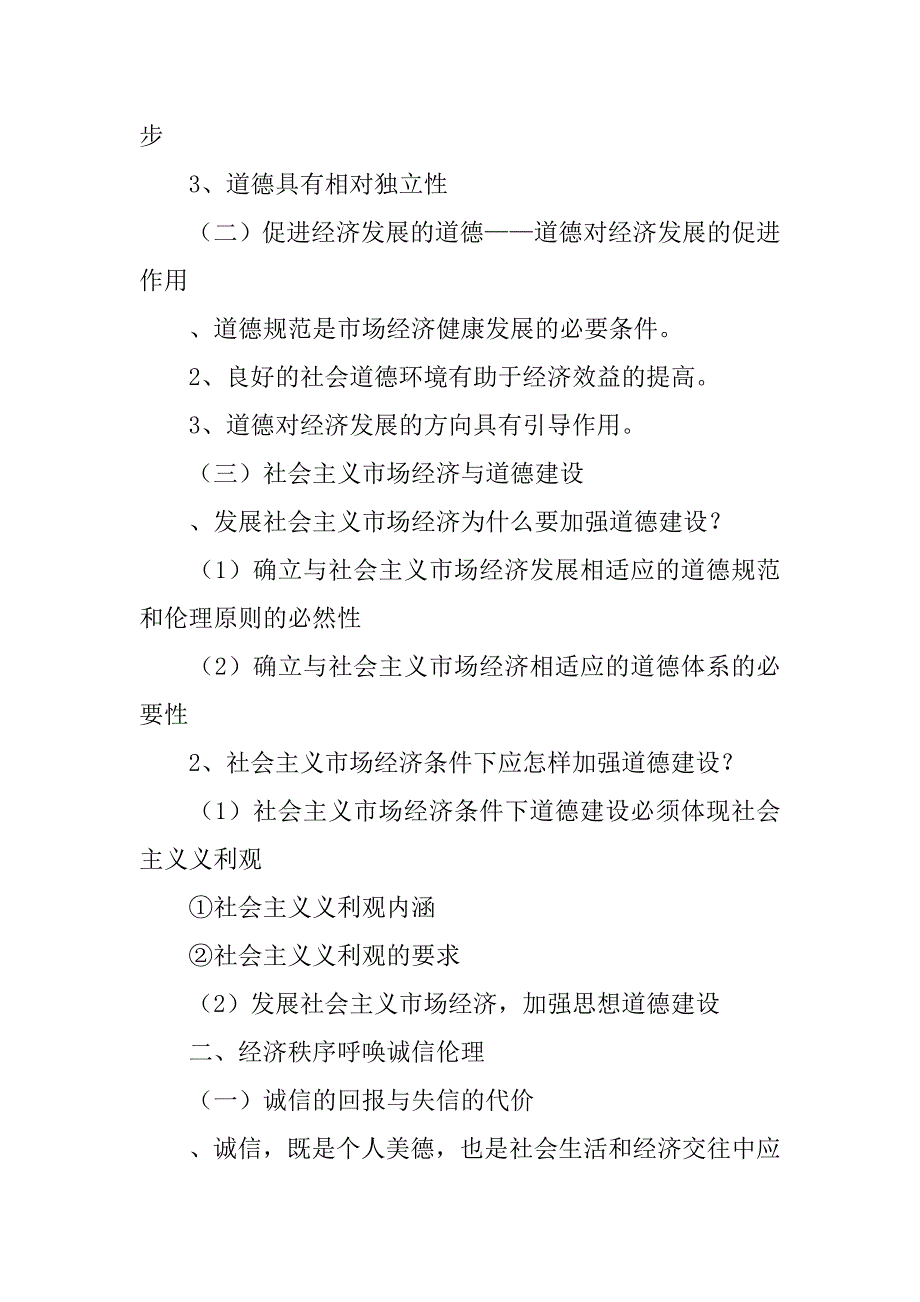 步

3、道德具有相对独立性

（二）促进经济发展的道德——道德对经济发展的促进作用

、道德规范是市场经济健康发展的必要条件。

2、良好的社会道德环境有助于经济效益的提高。

3、道德对经济发展的方向具有引导作用。

（三）社会主义市场经济与道德建设

、发展社会主义市场经济为什么要加强道德建设？

（1）确立与社会主义市场经济发展相适应的道德规范和伦理原则的必然性

（2）确立与社会主义市场经济相适应的道德体系的必要性

2、社会主义市场经济条件下应怎样加强道德建设？

（1）社会主义市场经济条件下道德建设必须体现社会主义义利观

①社会主义义利观内涵

②社会主义义利观的要求

（2）发展社会主义市场经济，加强思想道德建设

二、经济秩序呼唤诚信伦理

（一）诚信的回报与失信的代价

、诚信，既是个人美德，也是社会生活和经济交往中应